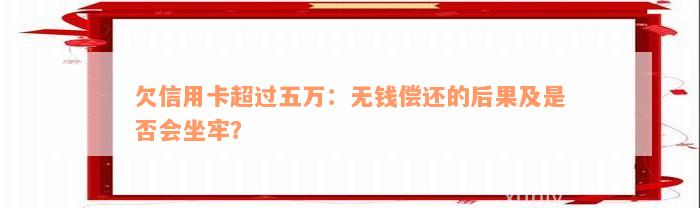 欠信用卡超过五万：无钱偿还的后果及是否会坐牢?